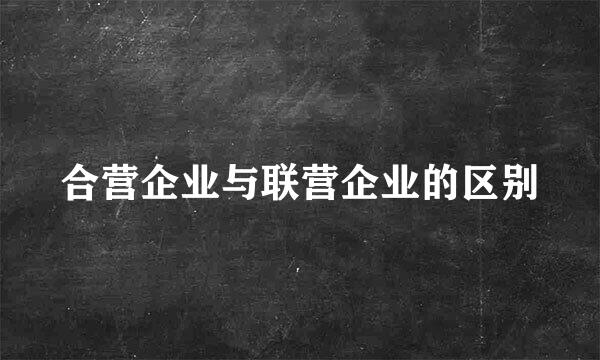 合营企业与联营企业的区别